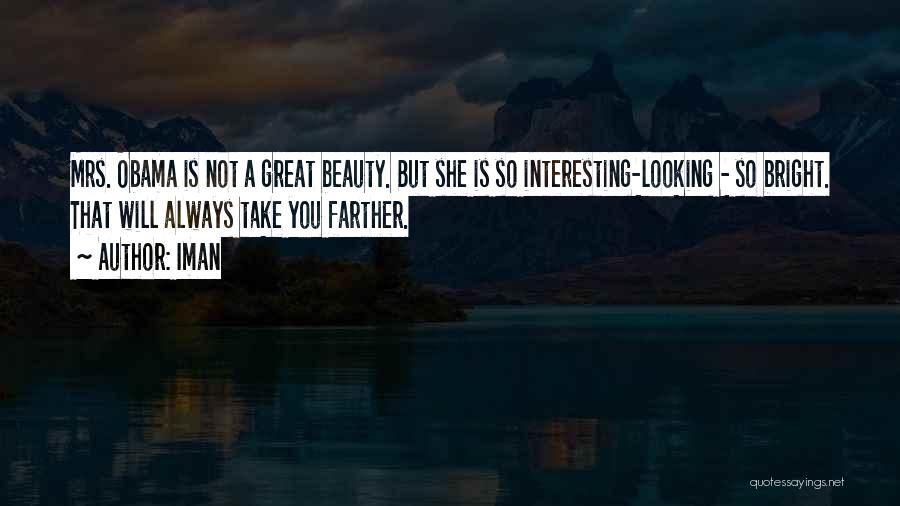 MRS. OBAMA IS NOT A GREAT BEAUTY. BUT SHE IS SO INTERESTING-LOOKING - SO BRIGHT. THAT WILL ALWAYS TAKE YOU FARTHER.

~ AUTHOR: IMAN

quotessayings.net